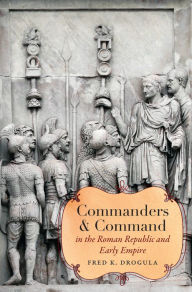 Commanders & Command

in the Roman Republic and Early Empire

FRED K. DROGULA